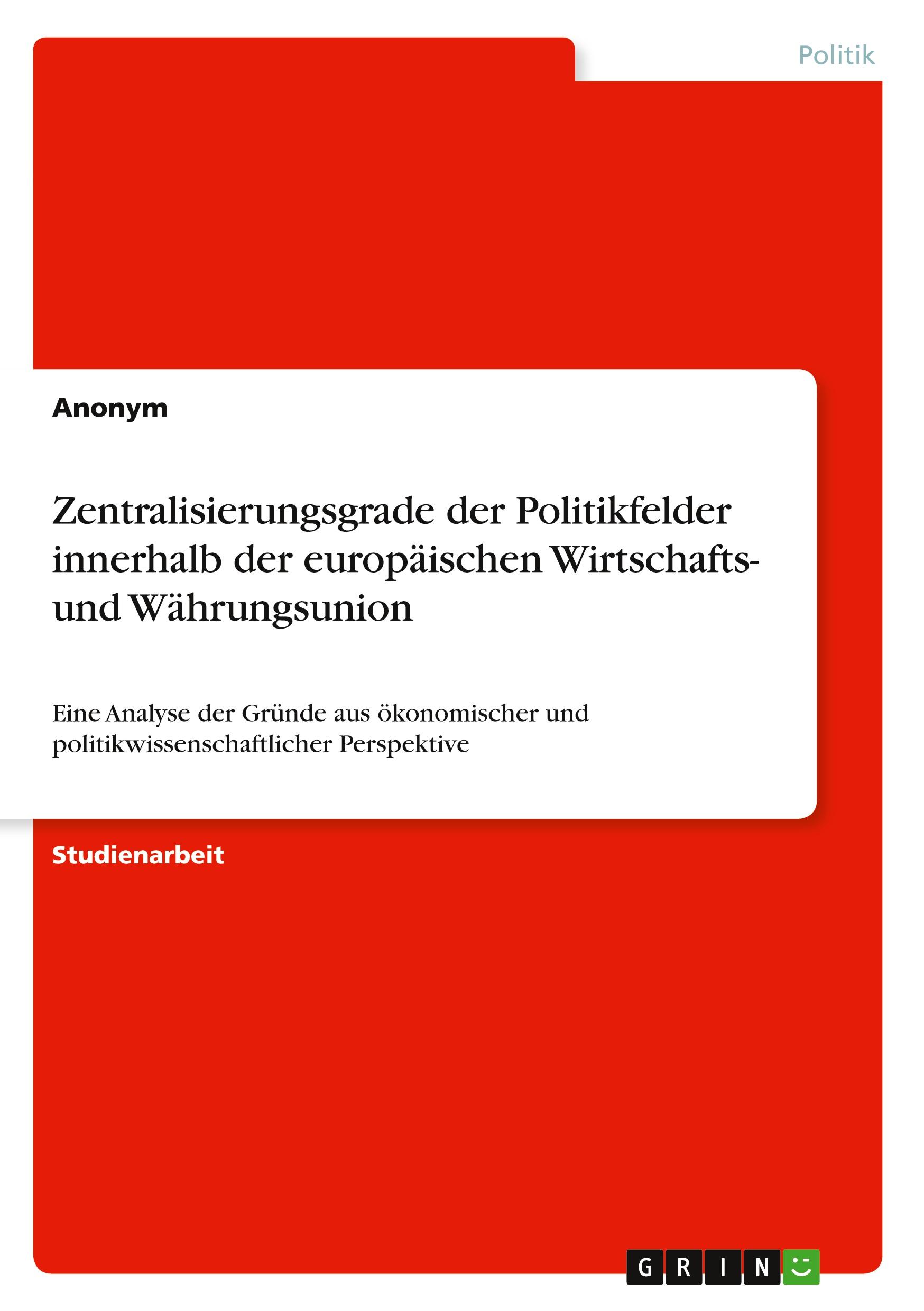 Politik

Anonym

Zentralisierungsgrade der Politikfelder innerhalb der europäischen Wirtschafts- und Währungsunion

Eine Analyse der Gründe aus ökonomischer und politikwissenschaftlicher Perspektive

Studienarbeit

GRIN